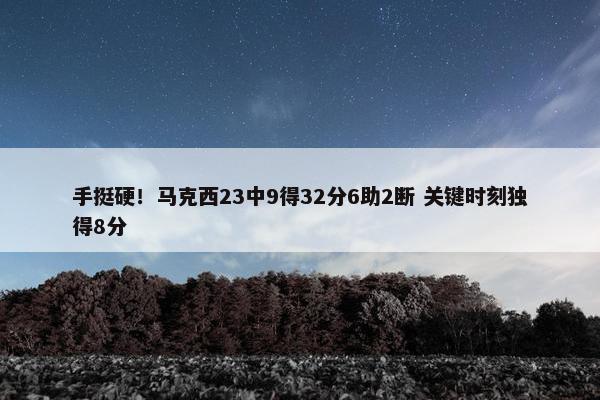 手挺硬！马克西23中9得32分6助2断 关键时刻独得8分